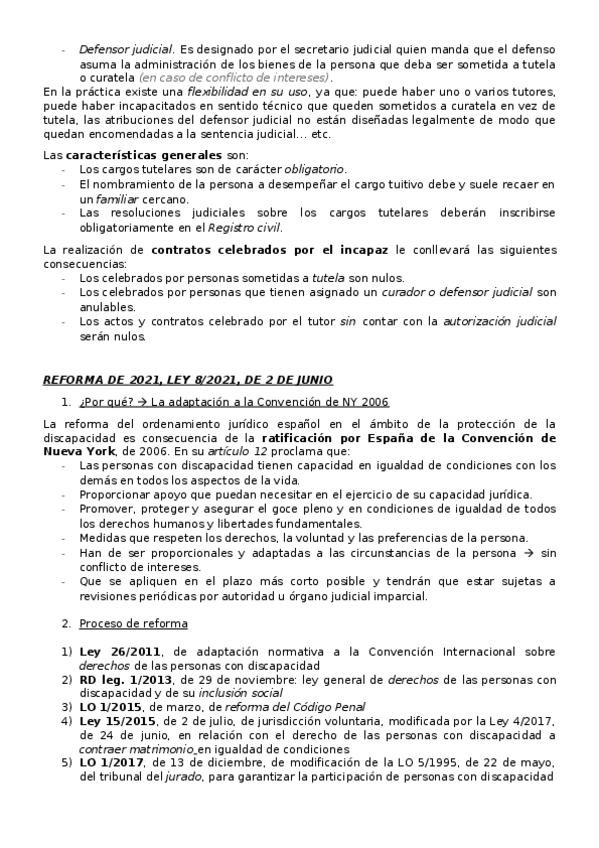 - Defensor judicial. Es designado por el secretario judicial quien manda que el defenso asuma la administración de los bienes de la persona que deba ser sometida a tutela o curatela (en caso de conflicto de intereses).

En la práctica existe una flexibilidad en su uso, ya que: puede haber uno o varios tutores, puede haber incapacitados en sentido técnico que queden sometidos a curatela en vez de tutela, las atribuciones del defensor judicial no están diseñadas legalmente de modo que quedan encomendadas a la sentencia judicial... etc.

Las características generales son:
- Los cargos tutelares son de carácter obligatorio.
- El nombramiento de la persona a desempeñar el cargo tuitivo debe y suele recaer en un familiar cercano.
- Las resoluciones judiciales sobre los cargos tutelares deberán inscribirse obligatoriamente en el Registro civil.

La realización de contratos celebrados por el incapaz le conllevará las siguientes consecuencias:
- Los celebrados por personas sometidas a tutela son nulos.
- Los celebrados por personas que tienen asignado un curador o defensor judicial son anulables.
- Los actos y contratos celebrado por el tutor sin contar con la autorización judicial serán nulos.

REFORMA DE 2021, LEY 8/2021, DE 2 DE JUNIO

1. ¿Por qué? → La adaptación a la Convención de NY 2006

La reforma del ordenamiento jurídico español en el ámbito de la protección de la discapacidad es consecuencia de la ratificación por España de la Convención de Nueva York, de 2006. En su artículo 12 proclama que:
- Las personas con discapacidad tienen capacidad en igualdad de condiciones con los demás en todos los aspectos de la vida.
- Proporcionar apoyo que puedan necesitar en el ejercicio de su capacidad jurídica.
- Promover, proteger y asegurar el goce pleno y en condiciones de igualdad de todos los derechos humanos y libertades fundamentales.
- Medidas que respeten los derechos, la voluntad y las preferencias de la persona.
- Han de ser proporcionales y adaptadas a las circunstancias de la persona → sin conflicto de intereses.
- Que se apliquen en el plazo más corto posible y tendrán que estar sujetas a revisiones periódicas por autoridad u órgano judicial imparcial.

2. Proceso de reforma

1) Ley 26/2011, de adaptación normativa a la Convención Internacional sobre derechos de las personas con discapacidad
2) RD leg. 1/2013, de 29 de noviembre: ley general de derechos de las personas con discapacidad y de su inclusión social
3) LO 1/2015, de marzo, de reforma del Código Penal
4) Ley 15/2015, de 2 de julio, de jurisdicción voluntaria, modificada por la Ley 4/2017, de 24 de junio, en relación con el derecho de las personas con discapacidad a contraer matrimonio en igualdad de condiciones
5) LO 1/2017, de 13 de diciembre, de modificación de la LO 5/1995, de 22 de mayo, del tribunal del jurado, para garantizar la participación de personas con discapacidad